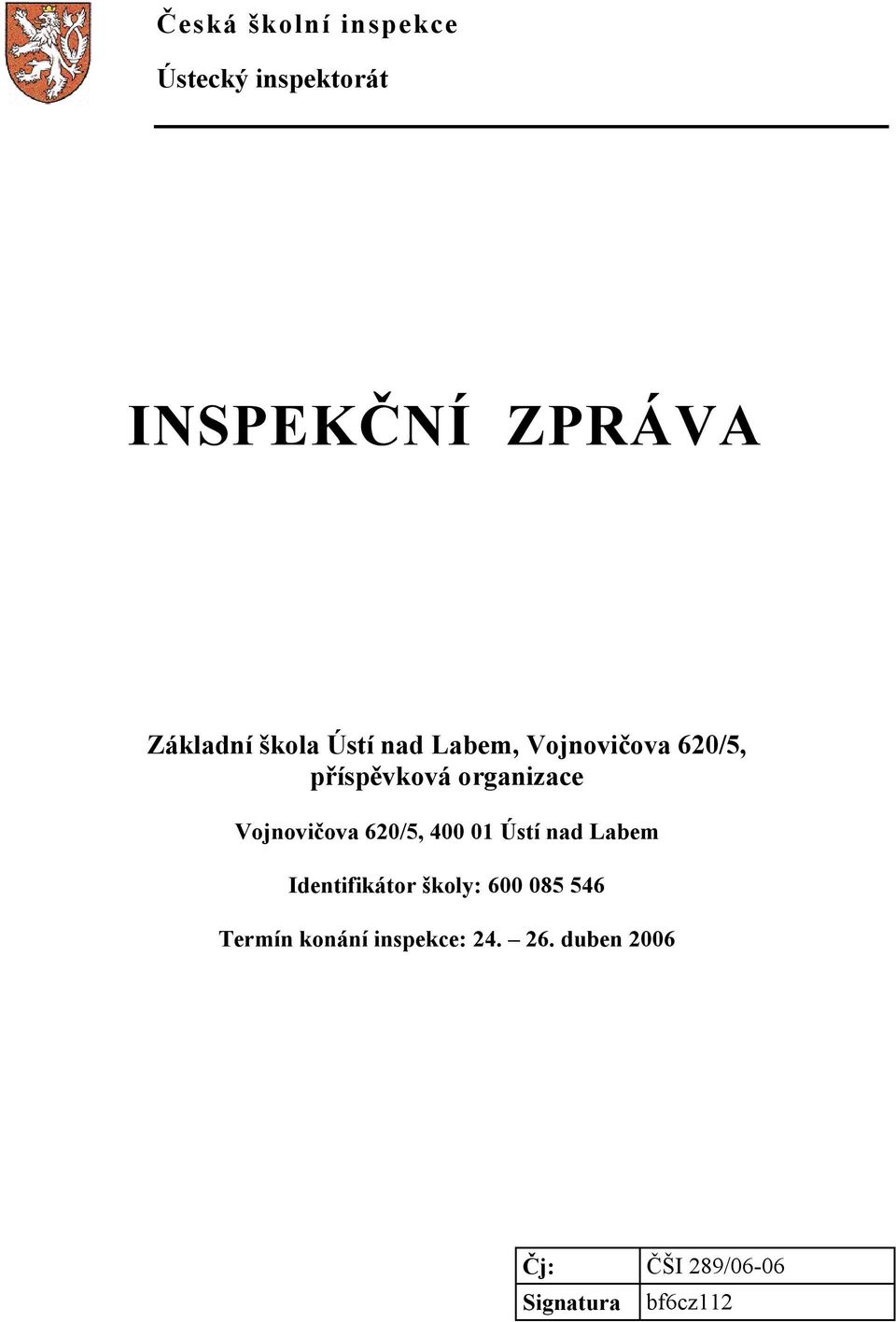 Česká školní inspekce

Ústecký inspektorát

INSPEKČNÍ ZPRÁVA

Základní škola Ústí nad Labem, Vojnovičova 620/5, příspěvková organizace

Vojnovičova 620/5, 400 01 Ústí nad Labem

Identifikátor školy: 600 085 546

Termín konání inspekce: 24. – 26. duben 2006

| Čj: | ČŠI 289/06-06 |
|---|---|
| Signatura | bf6cz112 |